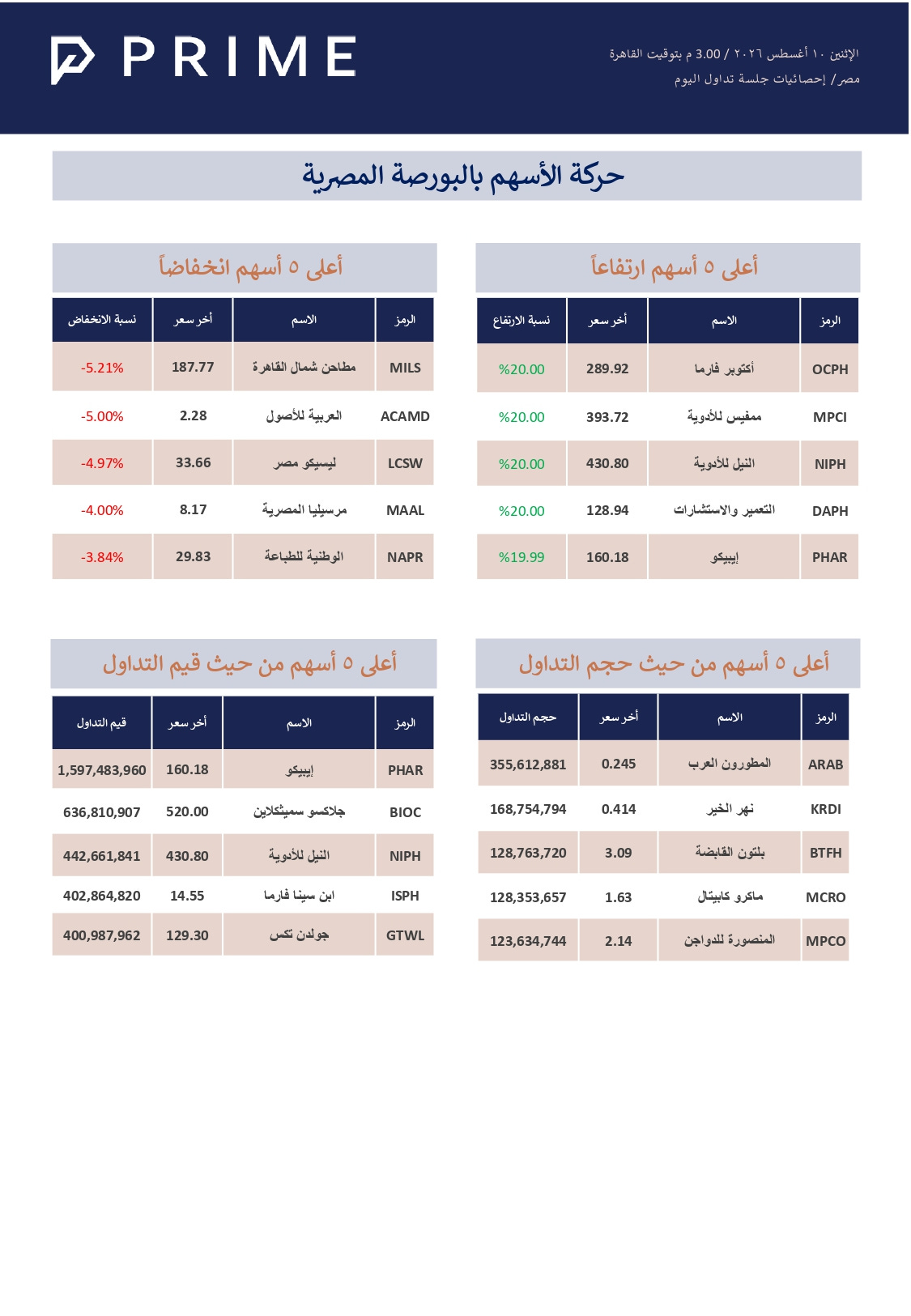 PRIME

الإثنين ١٠ أغسطس ٢٠٢٦ / 3.00 م بتوقيت القاهرة
مصر/ إحصائيات جلسة تداول اليوم

حركة الأسهم بالبورصة المصرية

أعلى ٥ أسهم ارتفاعاً

| الرمز | الاسم | أخر سعر | نسبة الارتفاع |
|---|---|---|---|
| OCPH | أكتوبر فارما | 289.92 | %20.00 |
| MPCI | ممفيس للأدوية | 393.72 | %20.00 |
| NIPH | النيل للأدوية | 430.80 | %20.00 |
| DAPH | التعمير والاستشارات | 128.94 | %20.00 |
| PHAR | إيبيكو | 160.18 | %19.99 |

أعلى ٥ أسهم انخفاضاً

| الرمز | الاسم | أخر سعر | نسبة الانخفاض |
|---|---|---|---|
| MILS | مطاحن شمال القاهرة | 187.77 | -5.21% |
| ACAMD | العربية للأصول | 2.28 | -5.00% |
| LCSW | ليسيكو مصر | 33.66 | -4.97% |
| MAAL | مرسيليا المصرية | 8.17 | -4.00% |
| NAPR | الوطنية للطباعة | 29.83 | -3.84% |

أعلى ٥ أسهم من حيث حجم التداول

| الرمز | الاسم | أخر سعر | حجم التداول |
|---|---|---|---|
| ARAB | المطورون العرب | 0.245 | 355,612,881 |
| KRDI | نهر الخير | 0.414 | 168,754,794 |
| BTFH | بلتون القابضة | 3.09 | 128,763,720 |
| MCRO | ماكرو كابيتال | 1.63 | 128,353,657 |
| MPCO | المنصورة للدواجن | 2.14 | 123,634,744 |

أعلى ٥ أسهم من حيث قيم التداول

| الرمز | الاسم | أخر سعر | قيم التداول |
|---|---|---|---|
| PHAR | إيبيكو | 160.18 | 1,597,483,960 |
| BIOC | جلاكسو سميثكلاين | 520.00 | 636,810,907 |
| NIPH | النيل للأدوية | 430.80 | 442,661,841 |
| ISPH | ابن سينا فارما | 14.55 | 402,864,820 |
| GTWL | جولدن تكس | 129.30 | 400,987,962 |